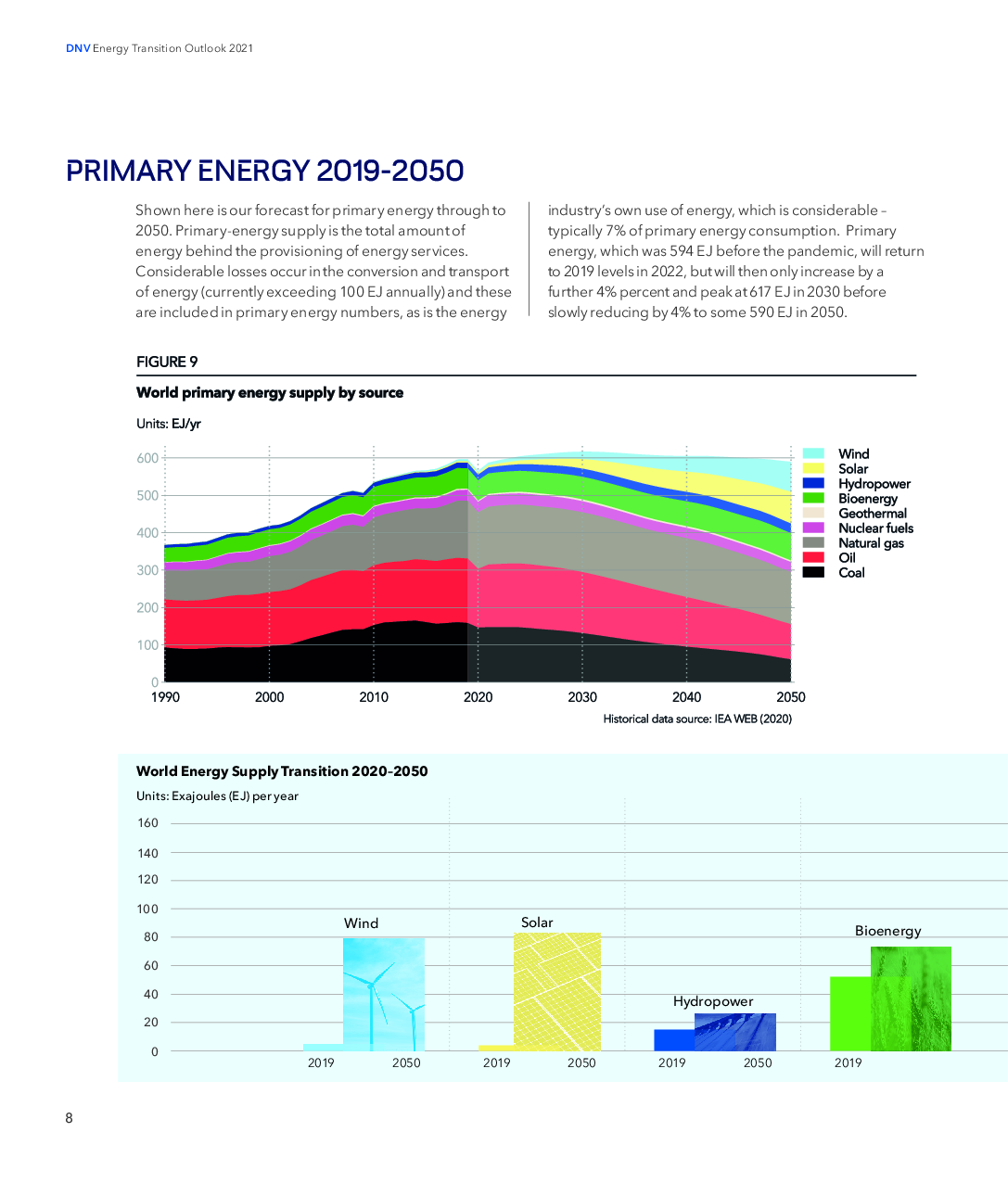 DNV Energy Transition Outlook 2021

PRIMARY ENERGY 2019-2050

Shown here is our forecast for primary energy through to 2050. Primary-energy supply is the total amount of energy behind the provisioning of energy services. Considerable losses occur in the conversion and transport of energy (currently exceeding 100 EJ annually) and these are included in primary energy numbers, as is the energy industry's own use of energy, which is considerable – typically 7% of primary energy consumption. Primary energy, which was 594 EJ before the pandemic, will return to 2019 levels in 2022, but will then only increase by a further 4% percent and peak at 617 EJ in 2030 before slowly reducing by 4% to some 590 EJ in 2050.

FIGURE 9

World primary energy supply by source

Units: EJ/yr

600
500
400
300
200
100
0
1990 2000 2010 2020 2030 2040 2050

Wind
Solar
Hydropower
Bioenergy
Geothermal
Nuclear fuels
Natural gas
Oil
Coal

Historical data source: IEA WEB (2020)

World Energy Supply Transition 2020–2050

Units: Exajoules (EJ) per year

160
140
120
100
80
60
40
20
0

Wind
2019 2050

Solar
2019 2050

Hydropower
2019 2050

Bioenergy
2019

8